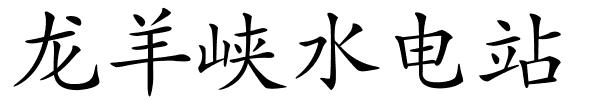 龙羊峡水电站